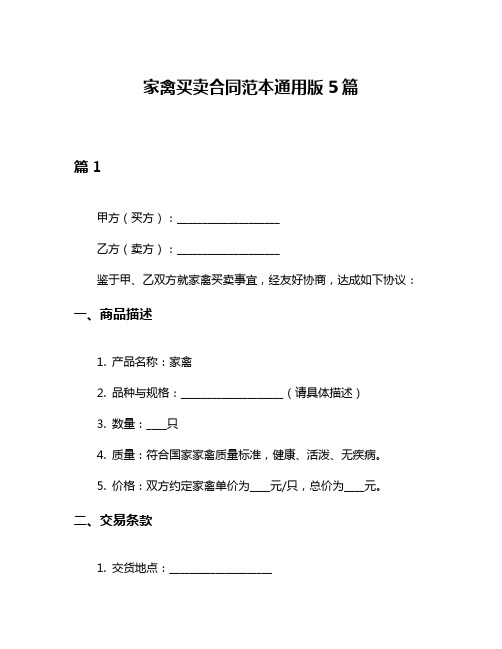 家禽买卖合同范本通用版 5 篇

篇 1

甲方（买方）：____________________

乙方（卖方）：____________________

鉴于甲、乙双方就家禽买卖事宜，经友好协商，达成如下协议：

一、商品描述

1. 产品名称：家禽

2. 品种与规格：____________________（请具体描述）

3. 数量：____只

4. 质量：符合国家家禽质量标准，健康、活泼、无疾病。

5. 价格：双方约定家禽单价为____元/只，总价为____元。

二、交易条款

1. 交货地点：____________________